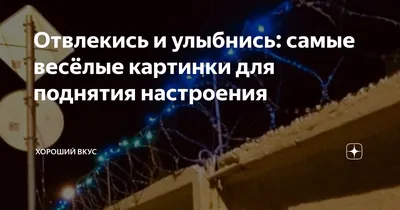 Отвлекись и улыбнись: самые весёлые картинки для поднятия настроения

ХОРОШИЙ ВКУС